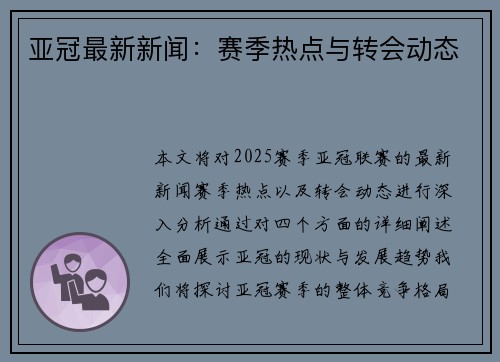 亚冠最新新闻：赛季热点与转会动态

本文将对2025赛季亚冠联赛的最新新闻赛季热点以及转会动态进行深入分析通过对四个方面的详细阐述全面展示亚冠的现状与发展趋势我们将探讨亚冠赛季的整体竞争格局